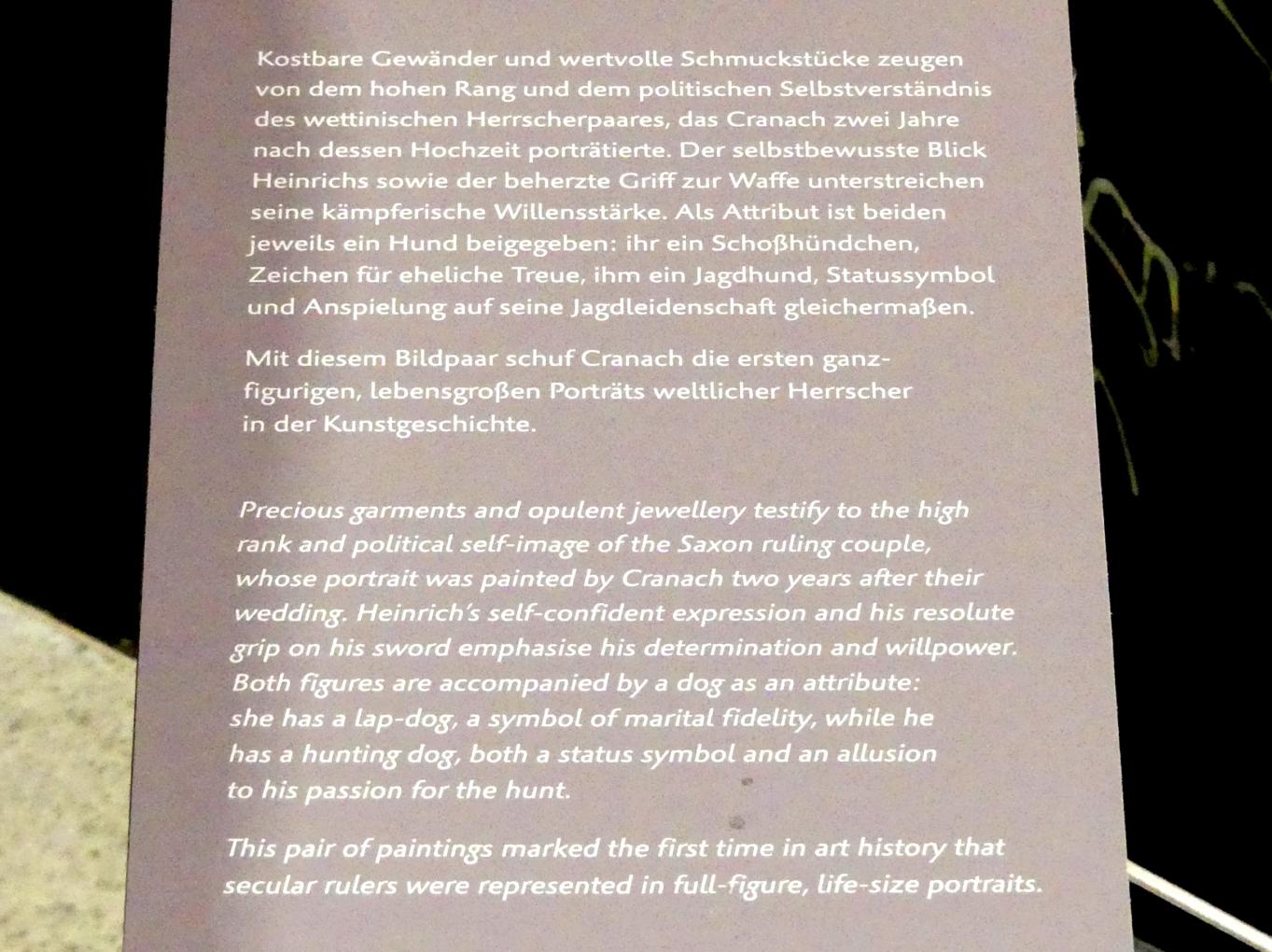 Kostbare Gewänder und wertvolle Schmuckstücke zeugen von dem hohen Rang und dem politischen Selbstverständnis des wettinischen Herrscherpaares, das Cranach zwei Jahre nach dessen Hochzeit porträtierte. Der selbstbewusste Blick Heinrichs sowie der beherzte Griff zur Waffe unterstreichen seine kämpferische Willensstärke. Als Attribut ist beiden jeweils ein Hund beigegeben: ihr ein Schoßhündchen, Zeichen für eheliche Treue, ihm ein Jagdhund, Statussymbol und Anspielung auf seine Jagdleidenschaft gleichermaßen.

Mit diesem Bildpaar schuf Cranach die ersten ganzfigurigen, lebensgroßen Porträts weltlicher Herrscher in der Kunstgeschichte.

Precious garments and opulent jewellery testify to the high rank and political self-image of the Saxon ruling couple, whose portrait was painted by Cranach two years after their wedding. Heinrich's self-confident expression and his resolute grip on his sword emphasise his determination and willpower. Both figures are accompanied by a dog as an attribute: she has a lap-dog, a symbol of marital fidelity, while he has a hunting dog, both a status symbol and an allusion to his passion for the hunt.

This pair of paintings marked the first time in art history that secular rulers were represented in full-figure, life-size portraits.